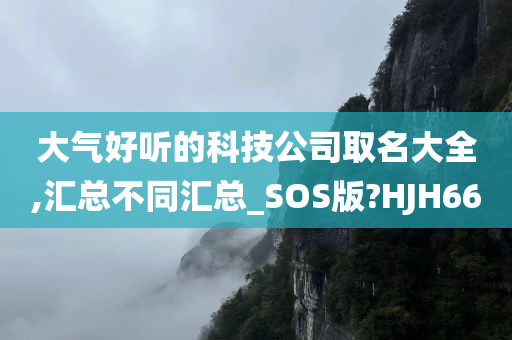 大气好听的科技公司取名大全,汇总不同汇总_SOS版?HJH66